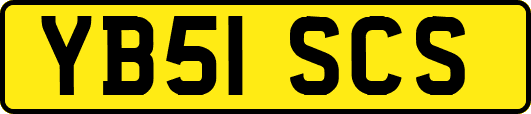 YB51 SCS